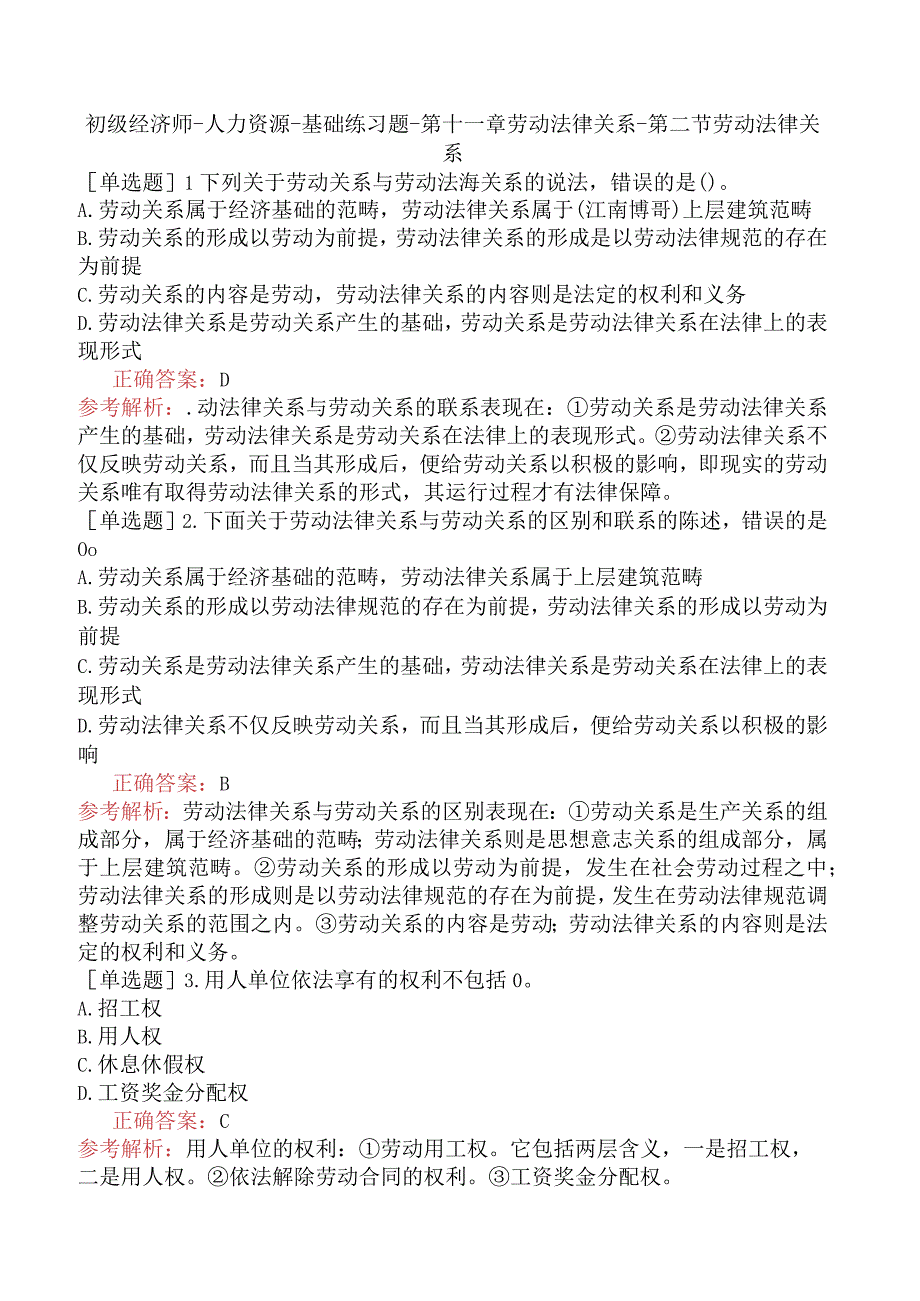 初级经济师-人力资源-基础练习题-第十一章劳动法律关系-第二节劳动法律关系

［单选题］1下列关于劳动关系与劳动法海关系的说法，错误的是()。
A.劳动关系属于经济基础的范畴，劳动法律关系属于(江南博哥)上层建筑范畴
B.劳动关系的形成以劳动为前提，劳动法律关系的形成是以劳动法律规范的存在为前提
C.劳动关系的内容是劳动，劳动法律关系的内容则是法定的权利和义务
D.劳动法律关系是劳动关系产生的基础，劳动关系是劳动法律关系在法律上的表现形式

正确答案：D

参考解析：.动法律关系与劳动关系的联系表现在：①劳动关系是劳动法律关系产生的基础，劳动法律关系是劳动关系在法律上的表现形式。②劳动法律关系不仅反映劳动关系，而且当其形成后，便给劳动关系以积极的影响，即现实的劳动关系唯有取得劳动法律关系的形式，其运行过程才有法律保障。

［单选题］2.下面关于劳动法律关系与劳动关系的区别和联系的陈述，错误的是Oo
A.劳动关系属于经济基础的范畴，劳动法律关系属于上层建筑范畴
B.劳动关系的形成以劳动法律规范的存在为前提，劳动法律关系的形成以劳动为前提
C.劳动关系是劳动法律关系产生的基础，劳动法律关系是劳动关系在法律上的表现形式
D.劳动法律关系不仅反映劳动关系，而且当其形成后，便给劳动关系以积极的影响

正确答案：B

参考解析：劳动法律关系与劳动关系的区别表现在：①劳动关系是生产关系的组成部分，属于经济基础的范畴；劳动法律关系则是思想意志关系的组成部分，属于上层建筑范畴。②劳动关系的形成以劳动为前提，发生在社会劳动过程之中；劳动法律关系的形成则是以劳动法律规范的存在为前提，发生在劳动法律规范调整劳动关系的范围之内。③劳动关系的内容是劳动；劳动法律关系的内容则是法定的权利和义务。

［单选题］3.用人单位依法享有的权利不包括0。
A.招工权
B.用人权
C.休息休假权
D.工资奖金分配权

正确答案：C

参考解析：用人单位的权利：①劳动用工权。它包括两层含义，一是招工权，二是用人权。②依法解除劳动合同的权利。③工资奖金分配权。